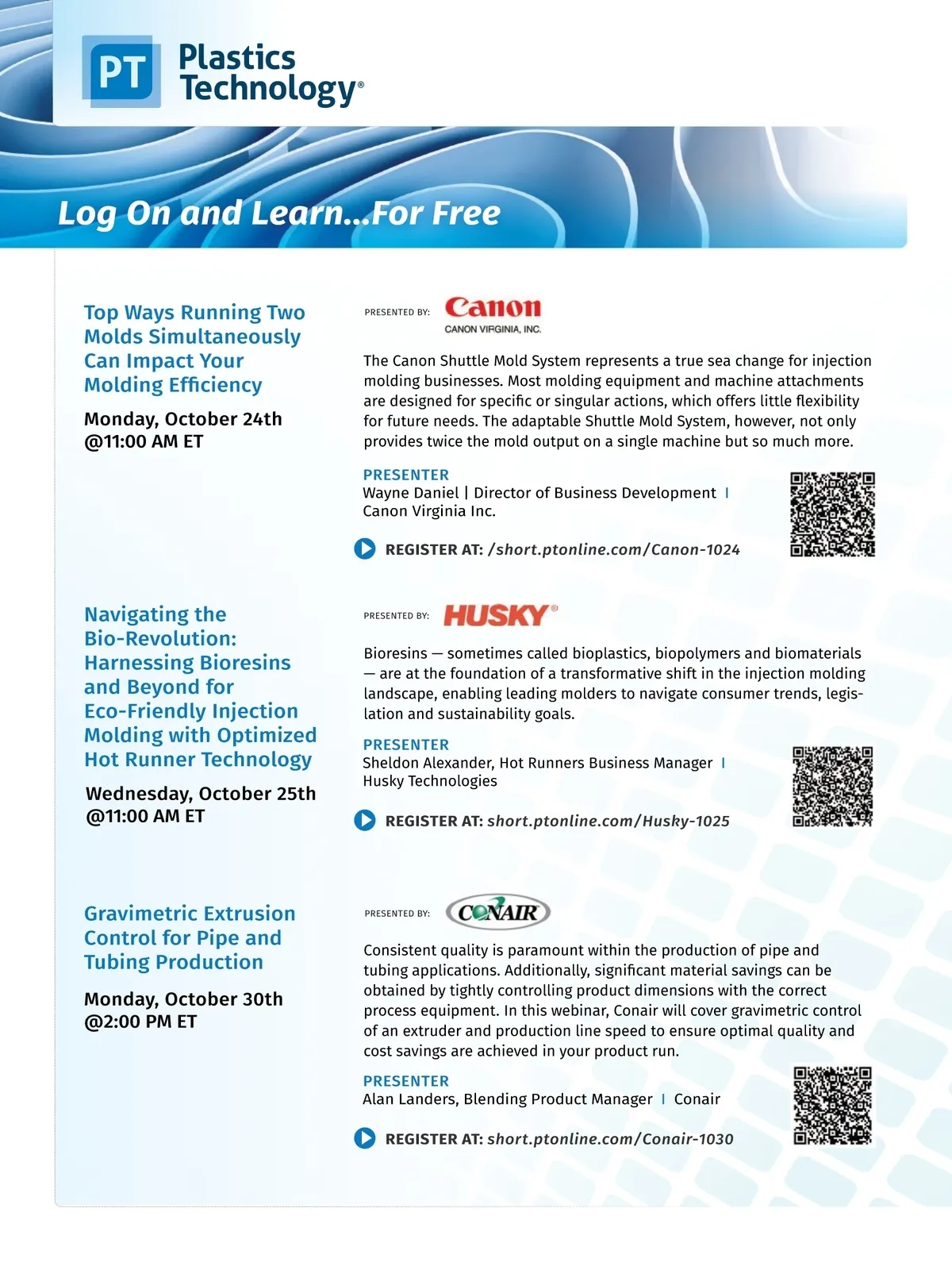 PT Plastics Technology®

Log On and Learn...For Free

Top Ways Running Two Molds Simultaneously Can Impact Your Molding Efficiency

Monday, October 24th @11:00 AM ET

PRESENTED BY: Canon CANON VIRGINIA, INC.

The Canon Shuttle Mold System represents a true sea change for injection molding businesses. Most molding equipment and machine attachments are designed for specific or singular actions, which offers little flexibility for future needs. The adaptable Shuttle Mold System, however, not only provides twice the mold output on a single machine but so much more.

PRESENTER
Wayne Daniel | Director of Business Development | Canon Virginia Inc.

REGISTER AT: /short.ptonline.com/Canon-1024

Navigating the Bio-Revolution: Harnessing Bioresins and Beyond for Eco-Friendly Injection Molding with Optimized Hot Runner Technology

Wednesday, October 25th @11:00 AM ET

PRESENTED BY: HUSKY®

Bioresins — sometimes called bioplastics, biopolymers and biomaterials — are at the foundation of a transformative shift in the injection molding landscape, enabling leading molders to navigate consumer trends, legislation and sustainability goals.

PRESENTER
Sheldon Alexander, Hot Runners Business Manager | Husky Technologies

REGISTER AT: short.ptonline.com/Husky-1025

Gravimetric Extrusion Control for Pipe and Tubing Production

Monday, October 30th @2:00 PM ET

PRESENTED BY: CONAIR

Consistent quality is paramount within the production of pipe and tubing applications. Additionally, significant material savings can be obtained by tightly controlling product dimensions with the correct process equipment. In this webinar, Conair will cover gravimetric control of an extruder and production line speed to ensure optimal quality and cost savings are achieved in your product run.

PRESENTER
Alan Landers, Blending Product Manager | Conair

REGISTER AT: short.ptonline.com/Conair-1030